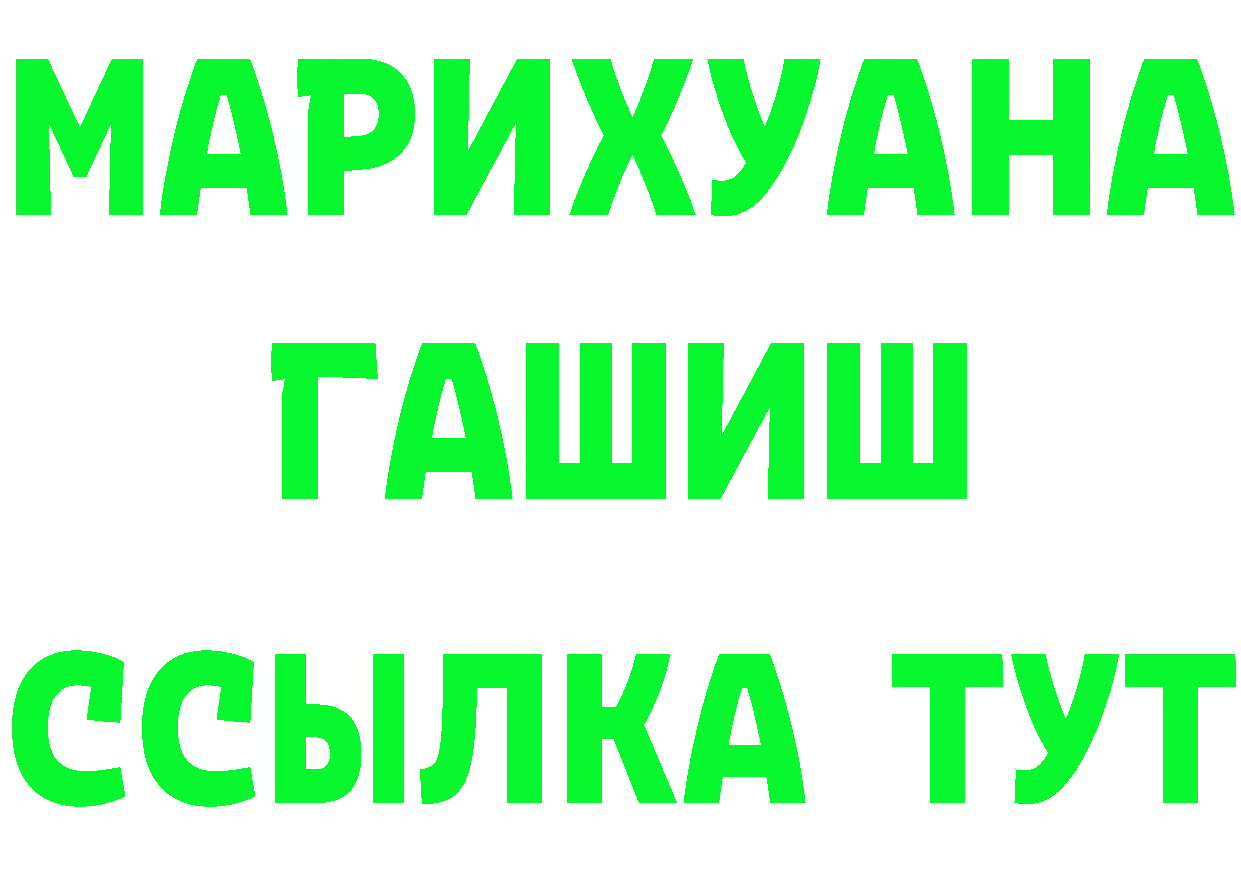 МАРИХУАНА
ГАШИШ
ССЫЛКА ТУТ